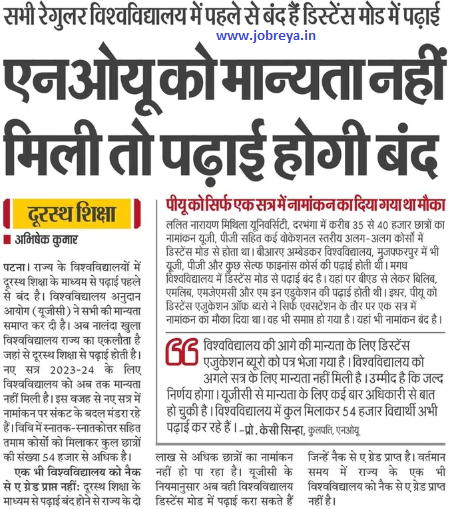 सभी रेगुलर विश्वविद्यालय में पहले से बंद हैं डिस्टेंस मोड में पढ़ाई

www.jobreya.in

एनओयू को मान्यता नहीं मिली तो पढ़ाई होगी बंद

दूरस्थ शिक्षा

अभिषेक कुमार

पटना। राज्य के विश्वविद्यालयों में दूरस्थ शिक्षा के माध्यम से पढ़ाई पहले से बंद है। विश्वविद्यालय अनुदान आयोग (यूजीसी) ने सभी की मान्यता समाप्त कर दी है। अब नालंदा खुला विश्वविद्यालय राज्य का एकलौता है जहां से दूरस्थ शिक्षा से पढ़ाई होती है। नए सत्र 2023-24 के लिए विश्वविद्यालय को अब तक मान्यता नहीं मिली है। इस वजह से नए सत्र में नामांकन पर संकट के बदल मंडरा रहे हैं। विवि में स्नातक-स्नातकोत्तर सहित तमाम कोर्सो को मिलाकर कुल छात्रों की संख्या 54 हजार से अधिक है।

एक भी विश्वविद्यालय को नैक से ए ग्रेड प्राप्त नहीं: दूरस्थ शिक्षा के माध्यम से पढ़ाई बंद होने से राज्य के दो लाख से अधिक छात्रों का नामांकन नहीं हो पा रहा है। यूजीसी के नियमानुसार अब वही विश्वविद्यालय डिस्टेंस मोड में पढ़ाई करा सकते हैं जिन्हें नैक से ए ग्रेड प्राप्त है। वर्तमान समय में राज्य के एक भी विश्वविद्यालय को नैक से ए ग्रेड प्राप्त नहीं है।

पीयू को सिर्फ एक सत्र में नामांकन का दिया गया था मौका

ललित नारायण मिथिला यूनिवर्सिटी, दरभंगा में करीब 35 से 40 हजार छात्रों का नामांकन यूजी, पीजी सहित कई वोकेशनल स्तरीय अलग-अलग कोर्सो में डिस्टेंस मोड से होता था। बीआरए अम्बेडकर विश्वविद्यालय, मुजफ्फरपुर में भी यूजी, पीजी और कुछ सेल्फ फाइनांस कोर्स की पढ़ाई होती थी। मगध विश्वविद्यालय में डिस्टेंस मोड से पढ़ाई बंद है। यहां पर बीएड से लेकर बिलिब, एमलिब, एमजेएमसी और एम इन एडुकेशन की पढ़ाई होती थी। इधर, पीयू को डिस्टेंस एजुकेशन ऑफ ब्यरो ने सिर्फ एक्सटेंशन के तौर पर एक सत्र में नामांकन का मौका दिया था। वह भी समाप्त हो गया है। यहां भी नामांकन बंद है।

विश्वविद्यालय की आगे की मान्यता के लिए डिस्टेंस एजुकेशन ब्यूरो को पत्र भेजा गया है। विश्वविद्यालय को अगले सत्र के लिए मान्यता नहीं मिली है। उम्मीद है कि जल्द निर्णय होगा। यूजीसी से मान्यता के लिए कई बार अधिकारी से बात हो चुकी है। विश्वविद्यालय में कुल मिलाकर 54 हजार विद्यार्थी अभी पढ़ाई कर रहे हैं। -प्रो. केसी सिन्हा, कुलपति, एनओयू